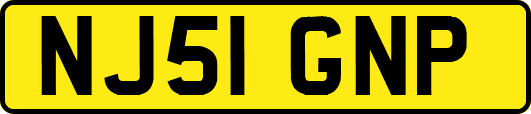 NJ51 GNP